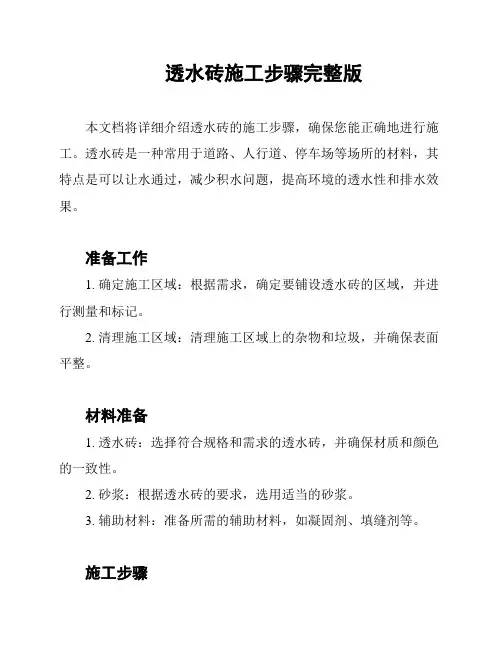 透水砖施工步骤完整版

本文档将详细介绍透水砖的施工步骤，确保您能正确地进行施工。透水砖是一种常用于道路、人行道、停车场等场所的材料，其特点是可以让水通过，减少积水问题，提高环境的透水性和排水效果。

准备工作

1. 确定施工区域：根据需求，确定要铺设透水砖的区域，并进行测量和标记。

2. 清理施工区域：清理施工区域上的杂物和垃圾，并确保表面平整。

材料准备

1. 透水砖：选择符合规格和需求的透水砖，并确保材质和颜色的一致性。

2. 砂浆：根据透水砖的要求，选用适当的砂浆。

3. 辅助材料：准备所需的辅助材料，如凝固剂、填缝剂等。

施工步骤